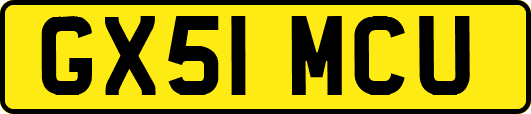 GX51 MCU